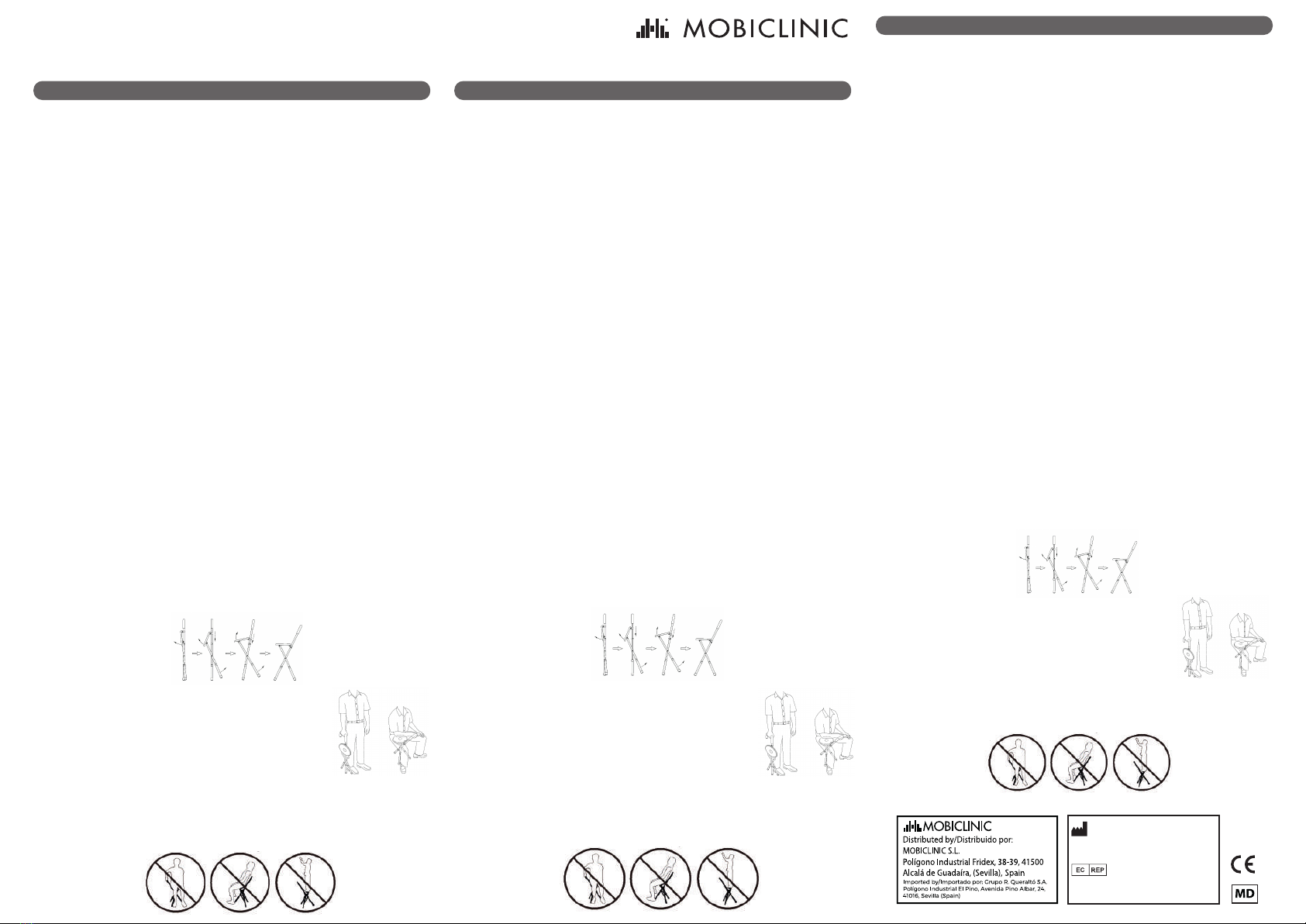 MOBICLINIC

MOBICLINIC
Distributed by/Distribuido por:
MOBICLINIC S.L.
Polígono Industrial Fridex, 38-39, 41500
Alcalá de Guadaíra, (Sevilla), Spain
Imported by/Importado por: Grupo R. Queraltó S.A.
Polígono Industrial El Pino, Avenida Pino Albar, 24.
41016, Sevilla (Spain)

EC REP

CE

MD